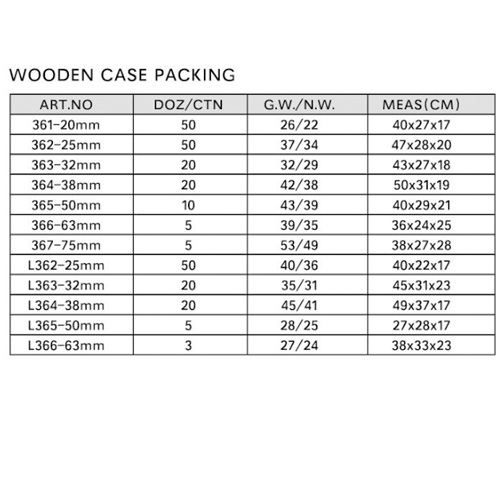 WOODEN CASE PACKING

| ART.NO | DOZ/CTN | G.W./N.W. | MEAS(CM) |
|---|---|---|---|
| 361-20mm | 50 | 26/22 | 40x27x17 |
| 362-25mm | 50 | 37/34 | 47x28x20 |
| 363-32mm | 20 | 32/29 | 43x27x18 |
| 364-38mm | 20 | 42/38 | 50x31x19 |
| 365-50mm | 10 | 43/39 | 40x29x21 |
| 366-63mm | 5 | 39/35 | 36x24x25 |
| 367-75mm | 5 | 53/49 | 38x27x28 |
| L362-25mm | 50 | 40/36 | 40x22x17 |
| L363-32mm | 20 | 35/31 | 45x31x23 |
| L364-38mm | 20 | 45/41 | 49x37x17 |
| L365-50mm | 5 | 28/25 | 27x28x17 |
| L366-63mm | 3 | 27/24 | 38x33x23 |